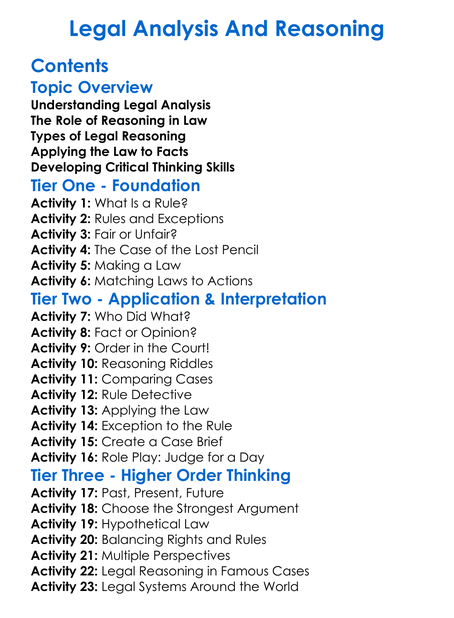 Legal Analysis And Reasoning

Contents

Topic Overview

Understanding Legal Analysis
The Role of Reasoning in Law
Types of Legal Reasoning
Applying the Law to Facts
Developing Critical Thinking Skills

Tier One - Foundation

Activity 1: What Is a Rule?
Activity 2: Rules and Exceptions
Activity 3: Fair or Unfair?
Activity 4: The Case of the Lost Pencil
Activity 5: Making a Law
Activity 6: Matching Laws to Actions

Tier Two - Application & Interpretation

Activity 7: Who Did What?
Activity 8: Fact or Opinion?
Activity 9: Order in the Court!
Activity 10: Reasoning Riddles
Activity 11: Comparing Cases
Activity 12: Rule Detective
Activity 13: Applying the Law
Activity 14: Exception to the Rule
Activity 15: Create a Case Brief
Activity 16: Role Play: Judge for a Day

Tier Three - Higher Order Thinking

Activity 17: Past, Present, Future
Activity 18: Choose the Strongest Argument
Activity 19: Hypothetical Law
Activity 20: Balancing Rights and Rules
Activity 21: Multiple Perspectives
Activity 22: Legal Reasoning in Famous Cases
Activity 23: Legal Systems Around the World